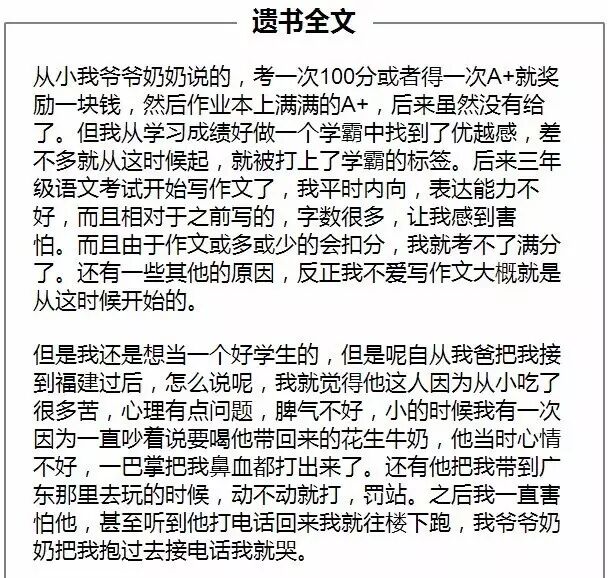 遗书全文

从小我爷爷奶奶说的，考一次100分或者得一次A+就奖励一块钱，然后作业本上满满的A+，后来虽然没有给了。但我从学习成绩好做一个学霸中找到了优越感，差不多就从这时候起，就被打上了学霸的标签。后来三年级语文考试开始写作文了，我平时内向，表达能力不好，而且相对于之前写的，字数很多，让我感到害怕。而且由于作文或多或少的会扣分，我就考不了满分了。还有一些其他的原因，反正我不爱写作文大概就是从这时候开始的。

但是我还是想当一个好学生的，但是呢自从我爸把我接到福建过后，怎么说呢，我就觉得他这人因为从小吃了很多苦，心理有点问题，脾气不好，小的时候我有一次因为一直吵着说要喝他带回来的花生牛奶，他当时心情不好，一巴掌把我鼻血都打出来了。还有他把我带到广东那里去玩的时候，动不动就打，罚站。之后我一直害怕他，甚至听到他打电话回来我就往楼下跑，我爷爷奶奶把我抱过去接电话我就哭。